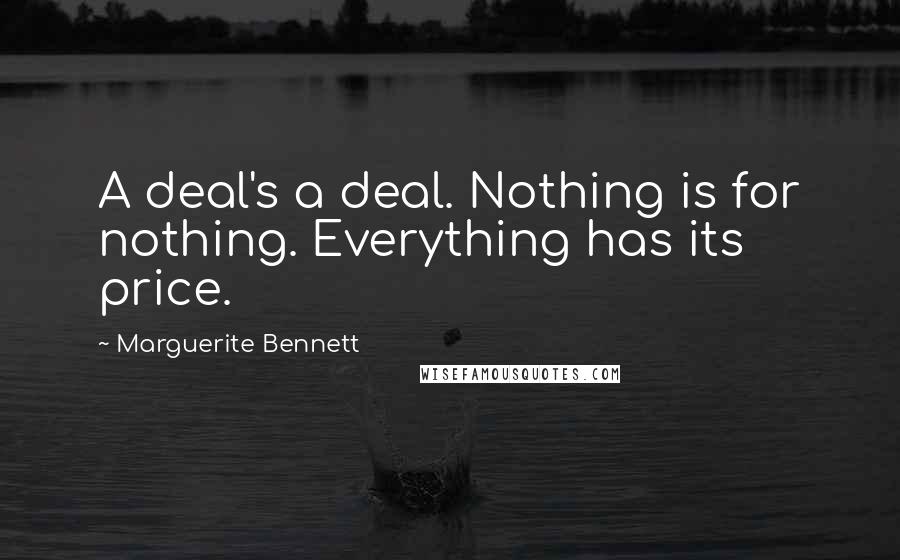 A deal's a deal. Nothing is for nothing. Everything has its price.

~ Marguerite Bennett

WISEFAMOUSQUOTES.COM